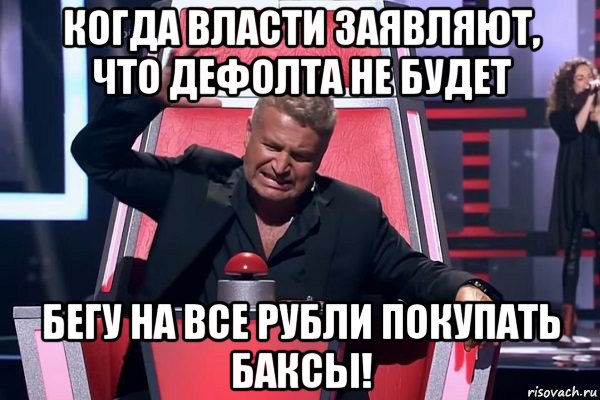 КОГДА ВЛАСТИ ЗАЯВЛЯЮТ, ЧТО ДЕФОЛТА НЕ БУДЕТ

БЕГУ НА ВСЕ РУБЛИ ПОКУПАТЬ БАКСЫ!

risovach.ru